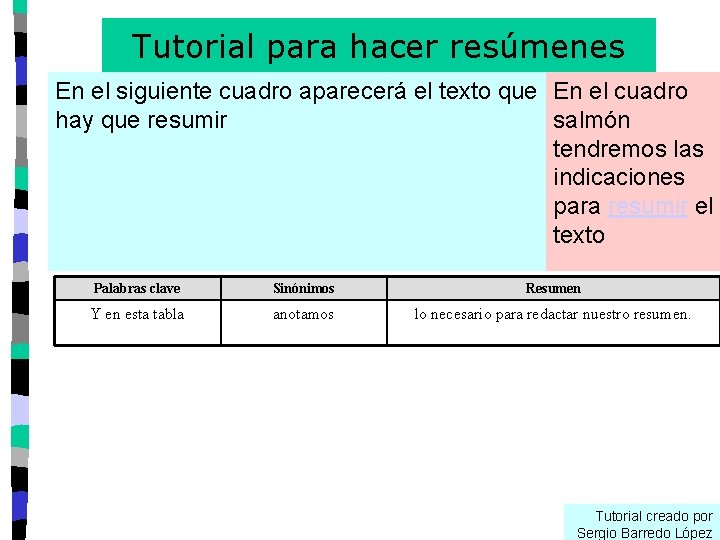 Tutorial para hacer resúmenes

En el siguiente cuadro aparecerá el texto que hay que resumir

En el cuadro salmón tendremos las indicaciones para resumir el texto

| Palabras clave | Sinónimos | Resumen |
|---|---|---|
| Y en esta tabla | anotamos | lo necesario para redactar nuestro resumen. |

Tutorial creado por
Sergio Barredo López